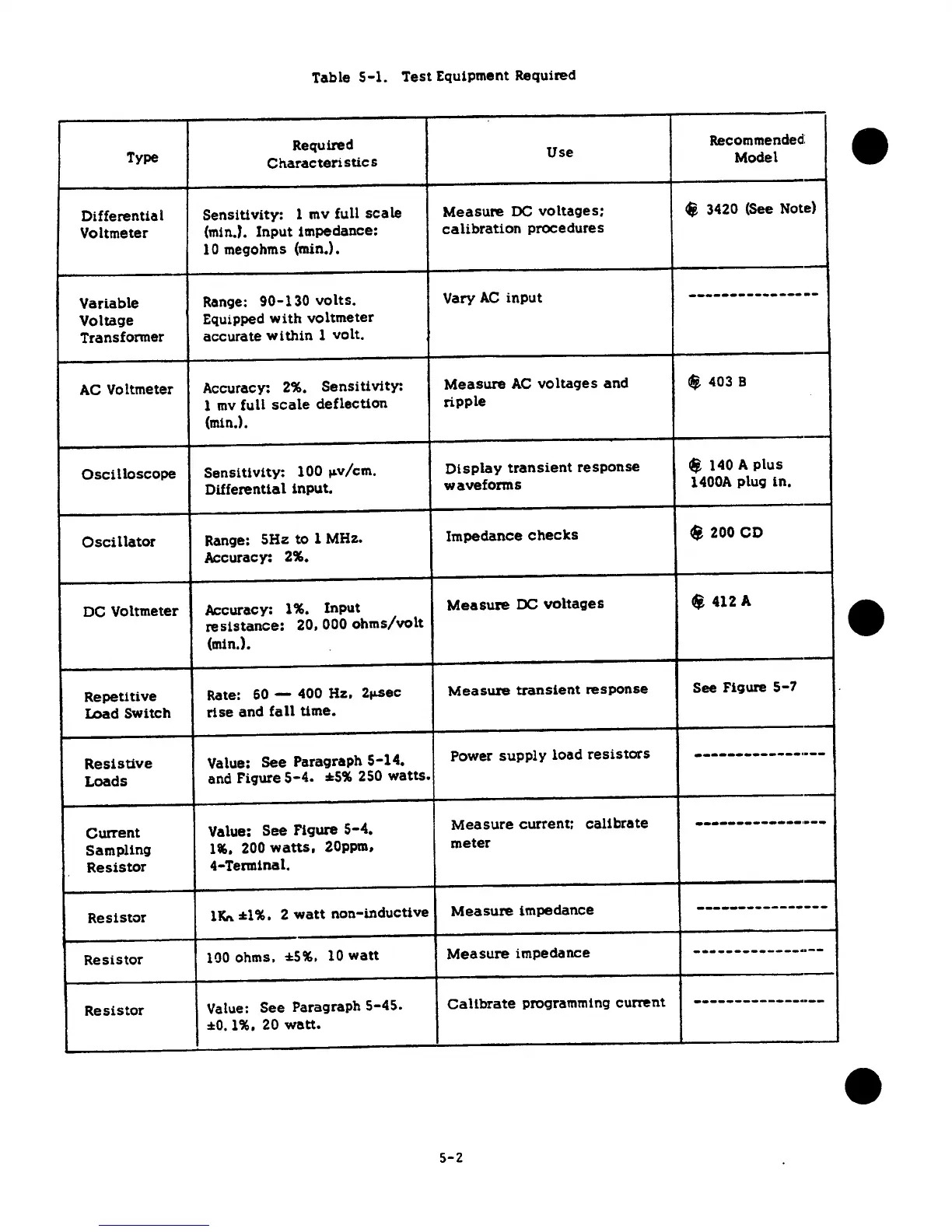 Table 5-1. Test Equipment Required

| Type | Required Characteristics | Use | Recommended Model |
|---|---|---|---|
| Differential Voltmeter | Sensitivity: 1 mv full scale (min.). Input impedance: 10 megohms (min.). | Measure DC voltages; calibration procedures | 3420 (See Note) |
| Variable Voltage Transformer | Range: 90-130 volts. Equipped with voltmeter accurate within 1 volt. | Vary AC input | ---------------- |
| AC Voltmeter | Accuracy: 2%. Sensitivity: 1 mv full scale deflection (min.). | Measure AC voltages and ripple | 403 B |
| Oscilloscope | Sensitivity: 100 $\mu$v/cm. Differential input. | Display transient response waveforms | 140 A plus 1400A plug in. |
| Oscillator | Range: 5Hz to 1 MHz. Accuracy: 2%. | Impedance checks | 200 CD |
| DC Voltmeter | Accuracy: 1%. Input resistance: 20,000 ohms/volt (min.). | Measure DC voltages | 412 A |
| Repetitive Load Switch | Rate: 60 — 400 Hz, 2$\mu$sec rise and fall time. | Measure transient response | See Figure 5-7 |
| Resistive Loads | Value: See Paragraph 5-14, and Figure 5-4. ±5% 250 watts. | Power supply load resistors | ---------------- |
| Current Sampling Resistor | Value: See Figure 5-4. 1%, 200 watts, 20ppm, 4-Terminal. | Measure current; calibrate meter | ---------------- |
| Resistor | 1K$\Omega$ ±1%, 2 watt non-inductive | Measure impedance | ---------------- |
| Resistor | 100 ohms, ±5%, 10 watt | Measure impedance | ---------------- |
| Resistor | Value: See Paragraph 5-45. ±0.1%, 20 watt. | Calibrate programming current | ---------------- |

5-2